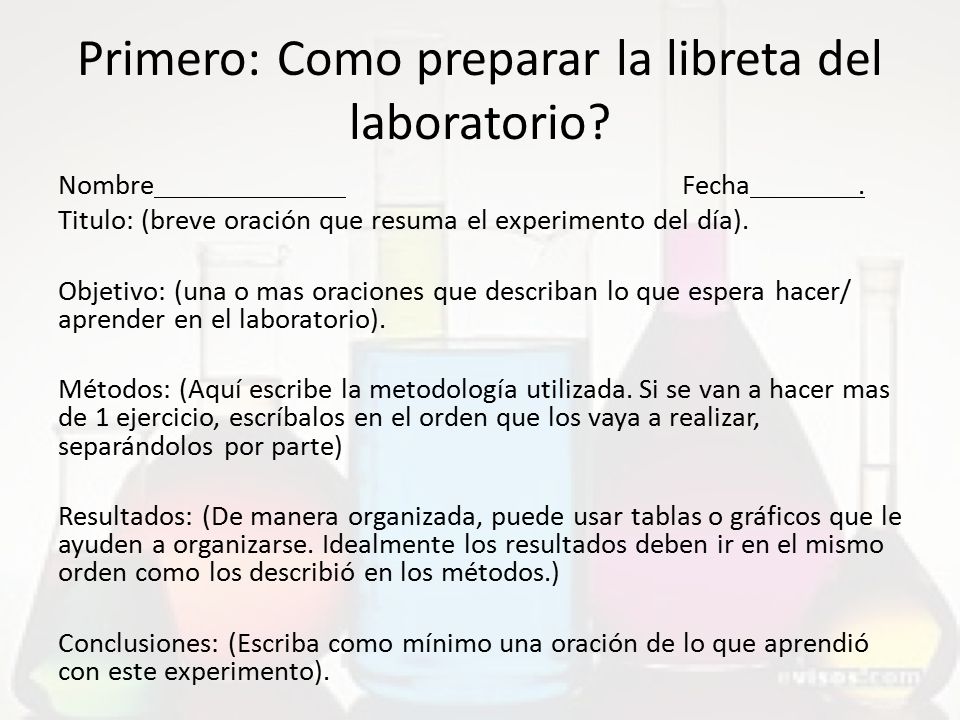 Primero: Como preparar la libreta del laboratorio?

Nombre______________ Fecha________.
Titulo: (breve oración que resuma el experimento del día).

Objetivo: (una o mas oraciones que describan lo que espera hacer/ aprender en el laboratorio).

Métodos: (Aquí escribe la metodología utilizada. Si se van a hacer mas de 1 ejercicio, escríbalos en el orden que los vaya a realizar, separándolos por parte)

Resultados: (De manera organizada, puede usar tablas o gráficos que le ayuden a organizarse. Idealmente los resultados deben ir en el mismo orden como los describió en los métodos.)

Conclusiones: (Escriba como mínimo una oración de lo que aprendió con este experimento).